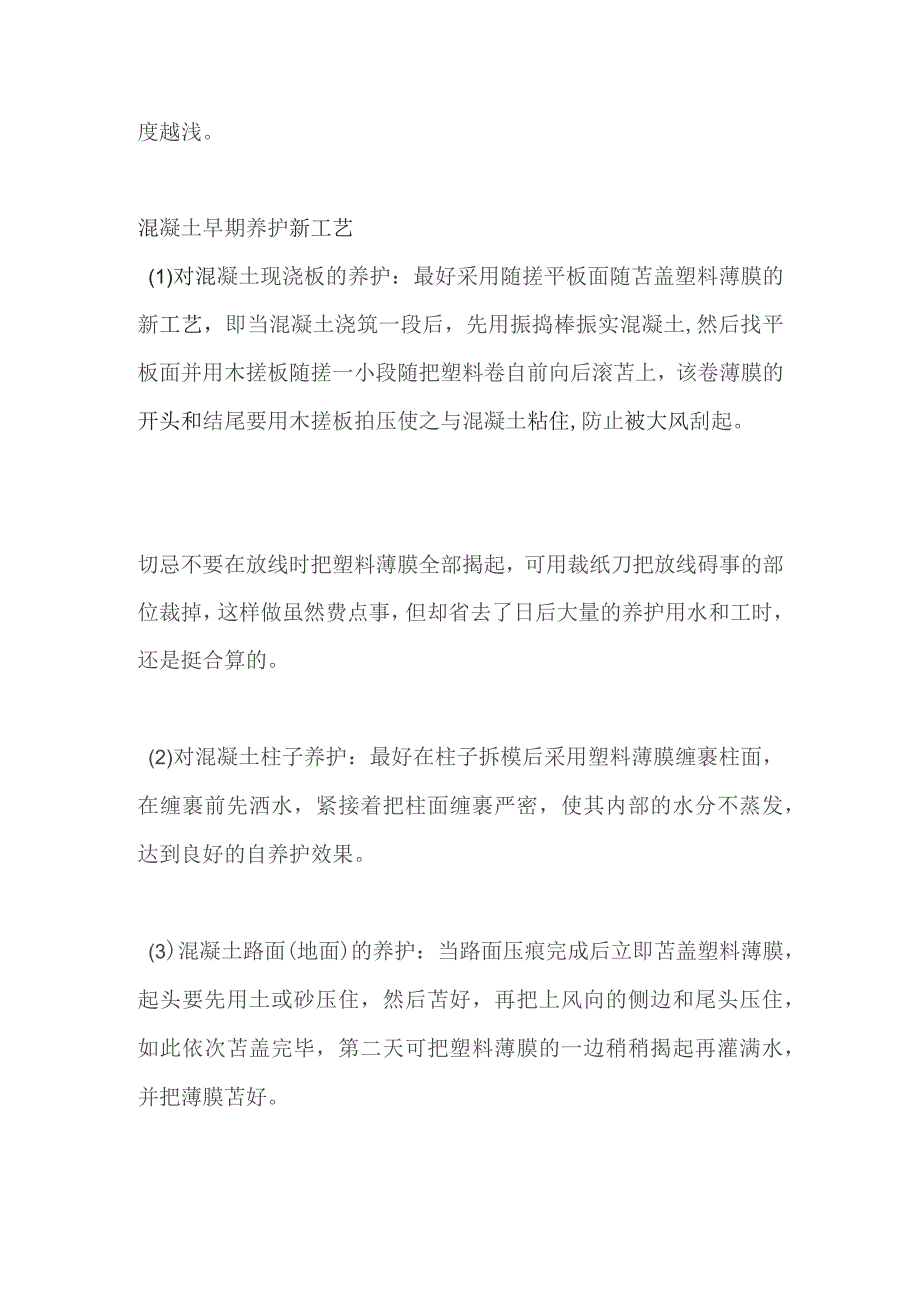 度越浅。

混凝土早期养护新工艺

(1)对混凝土现浇板的养护：最好采用随搓平板面随苫盖塑料薄膜的新工艺，即当混凝土浇筑一段后，先用振捣棒振实混凝土,然后找平板面并用木搓板随搓一小段随把塑料卷自前向后滚苫上，该卷薄膜的开头和结尾要用木搓板拍压使之与混凝土粘住,防止被大风刮起。

切忌不要在放线时把塑料薄膜全部揭起，可用裁纸刀把放线碍事的部位裁掉，这样做虽然费点事，但却省去了日后大量的养护用水和工时，还是挺合算的。

(2)对混凝土柱子养护：最好在柱子拆模后采用塑料薄膜缠裹柱面，在缠裹前先洒水，紧接着把柱面缠裹严密，使其内部的水分不蒸发，达到良好的自养护效果。

(3)混凝土路面(地面)的养护：当路面压痕完成后立即苫盖塑料薄膜，起头要先用土或砂压住，然后苫好，再把上风向的侧边和尾头压住，如此依次苫盖完毕，第二天可把塑料薄膜的一边稍稍揭起再灌满水，并把薄膜苫好。